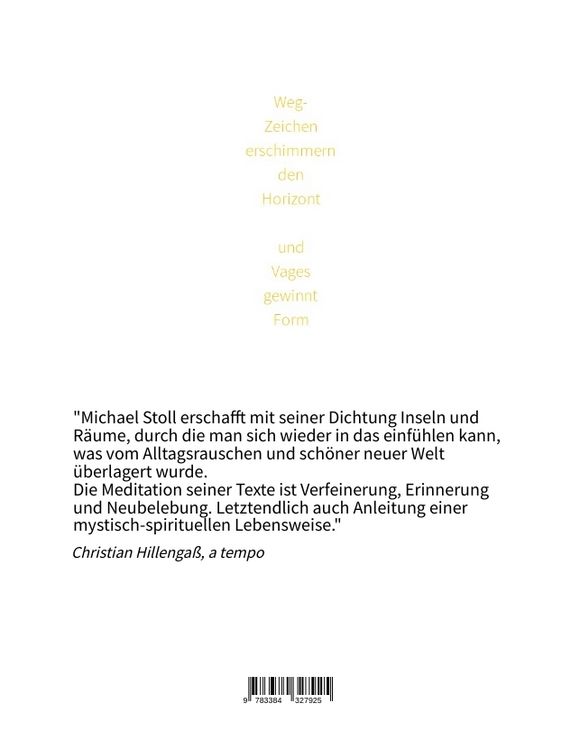 Weg-
Zeichen
erschimmern
den
Horizont

und
Vages
gewinnt
Form

"Michael Stoll erschafft mit seiner Dichtung Inseln und Räume, durch die man sich wieder in das einfühlen kann, was vom Alltagsrauschen und schöner neuer Welt überlagert wurde.
Die Meditation seiner Texte ist Verfeinerung, Erinnerung und Neubelebung. Letztendlich auch Anleitung einer mystisch-spirituellen Lebensweise."

Christian Hillengaß, a tempo

9 783384 327925